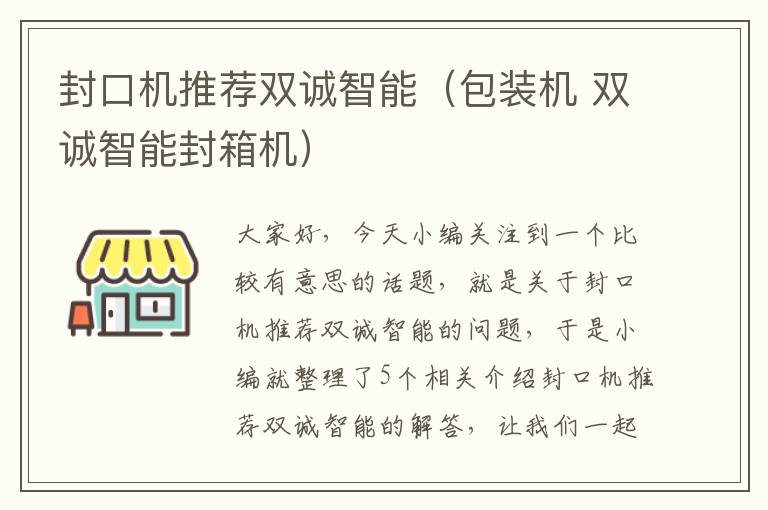 封口机推荐双诚智能（包装机 双诚智能封箱机）

大家好，今天小编关注到一个比较有意思的话题，就是关于封口机推荐双诚智能的问题，于是小编就整理了5个相关介绍封口机推荐双诚智能的解答，让我们一起